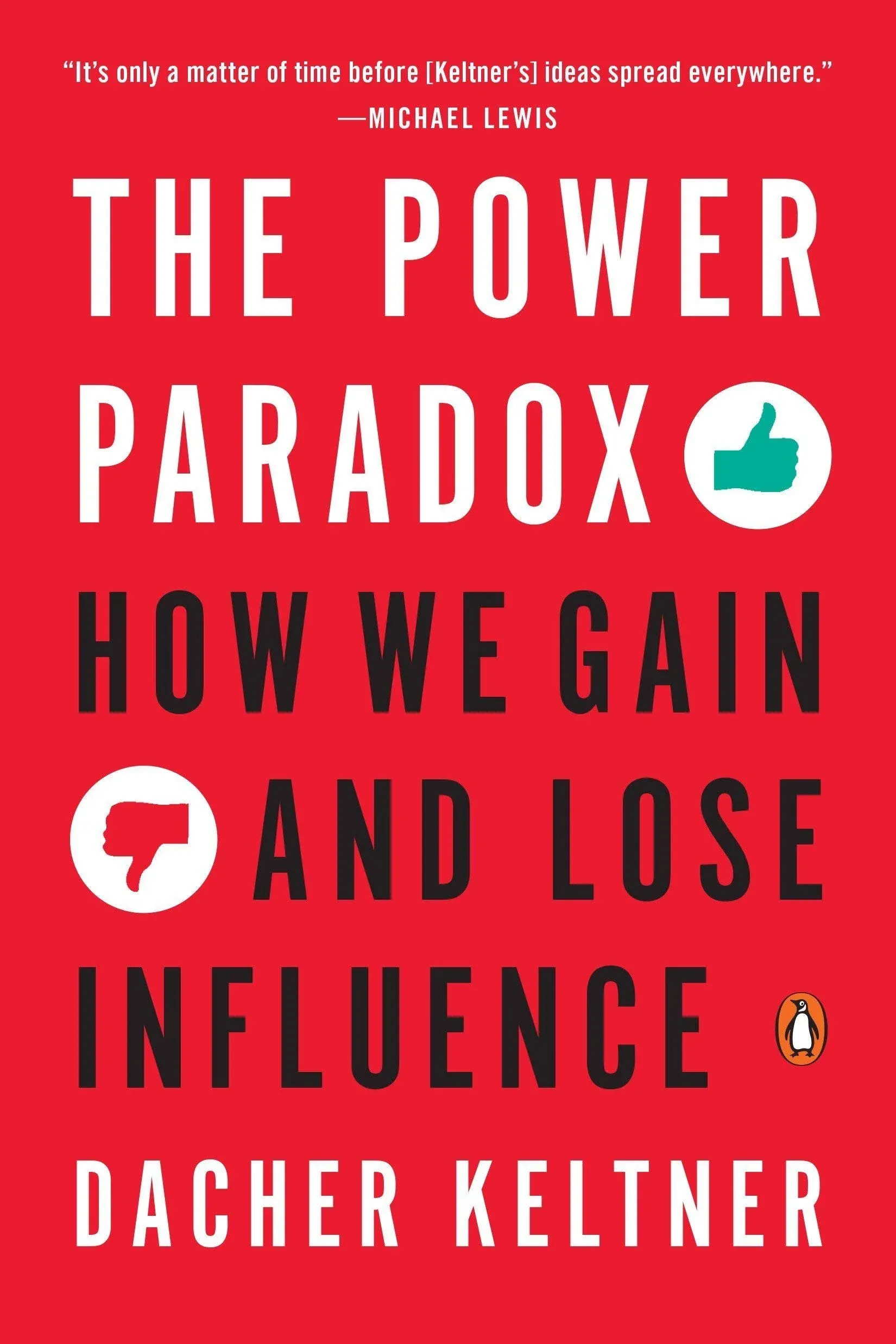 "It's only a matter of time before [Keltner's] ideas spread everywhere."
—MICHAEL LEWIS

THE POWER PARADOX

HOW WE GAIN AND LOSE INFLUENCE

DACHER KELTNER